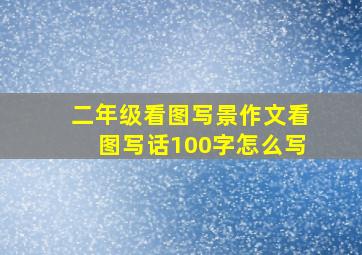 二年级看图写景作文看图写话100字怎么写